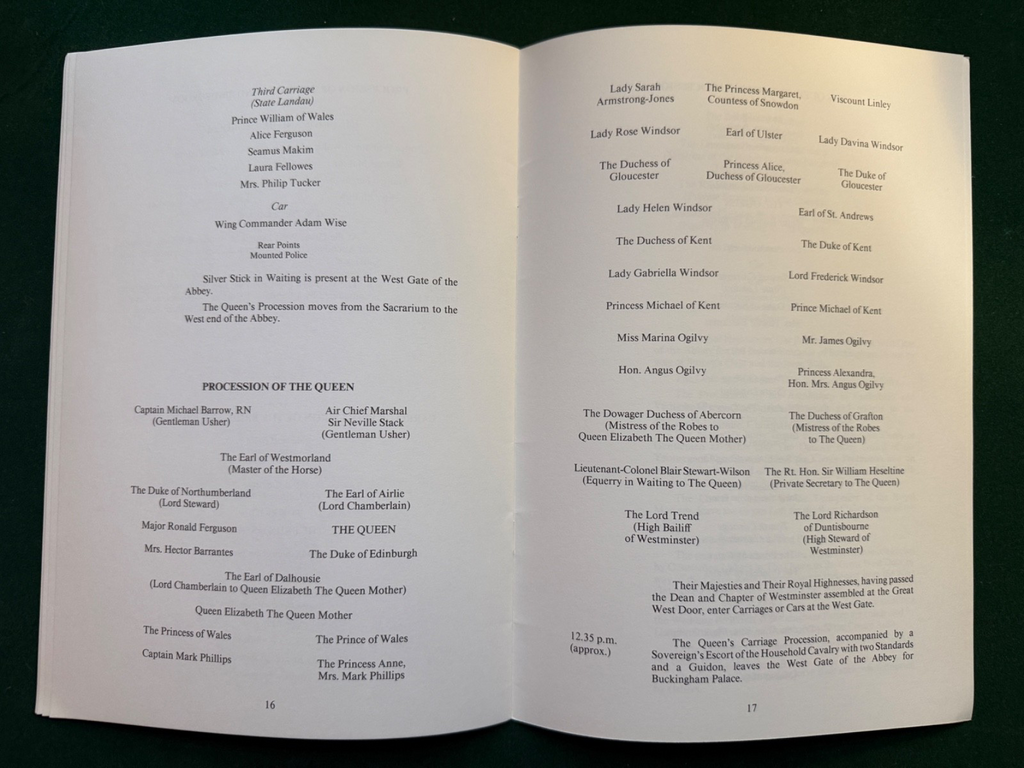 Third Carriage
(State Landau)

Prince William of Wales

Alice Ferguson

Seamus Makim

Laura Fellowes

Mrs. Philip Tucker

Car

Wing Commander Adam Wise

Rear Points
Mounted Police

Silver Stick in Waiting is present at the West Gate of the Abbey.

The Queen's Procession moves from the Sacrarium to the West end of the Abbey.

PROCESSION OF THE QUEEN

Captain Michael Barrow, RN
(Gentleman Usher)

Air Chief Marshal
Sir Neville Stack
(Gentleman Usher)

The Earl of Westmorland
(Master of the Horse)

The Duke of Northumberland
(Lord Steward)

The Earl of Airlie
(Lord Chamberlain)

Major Ronald Ferguson

THE QUEEN

Mrs. Hector Barrantes

The Duke of Edinburgh

The Earl of Dalhousie
(Lord Chamberlain to Queen Elizabeth The Queen Mother)

Queen Elizabeth The Queen Mother

The Princess of Wales

The Prince of Wales

Captain Mark Phillips

The Princess Anne,
Mrs. Mark Phillips

16

Lady Sarah
Armstrong-Jones

The Princess Margaret,
Countess of Snowdon

Viscount Linley

Lady Rose Windsor

Earl of Ulster

Lady Davina Windsor

The Duchess of
Gloucester

Princess Alice,
Duchess of Gloucester

The Duke of
Gloucester

Lady Helen Windsor

Earl of St. Andrews

The Duchess of Kent

The Duke of Kent

Lady Gabriella Windsor

Lord Frederick Windsor

Princess Michael of Kent

Prince Michael of Kent

Miss Marina Ogilvy

Mr. James Ogilvy

Hon. Angus Ogilvy

Princess Alexandra,
Hon. Mrs. Angus Ogilvy

The Dowager Duchess of Abercorn
(Mistress of the Robes to
Queen Elizabeth The Queen Mother)

The Duchess of Grafton
(Mistress of the Robes
to The Queen)

Lieutenant-Colonel Blair Stewart-Wilson
(Equerry in Waiting to The Queen)

The Rt. Hon. Sir William Heseltine
(Private Secretary to The Queen)

The Lord Trend
(High Bailiff
of Westminster)

The Lord Richardson
of Duntisbourne
(High Steward of
Westminster)

Their Majesties and Their Royal Highnesses, having passed the Dean and Chapter of Westminster assembled at the Great West Door, enter Carriages or Cars at the West Gate.

12.35 p.m.
(approx.)

The Queen's Carriage Procession, accompanied by a Sovereign's Escort of the Household Cavalry with two Standards and a Guidon, leaves the West Gate of the Abbey for Buckingham Palace.

17